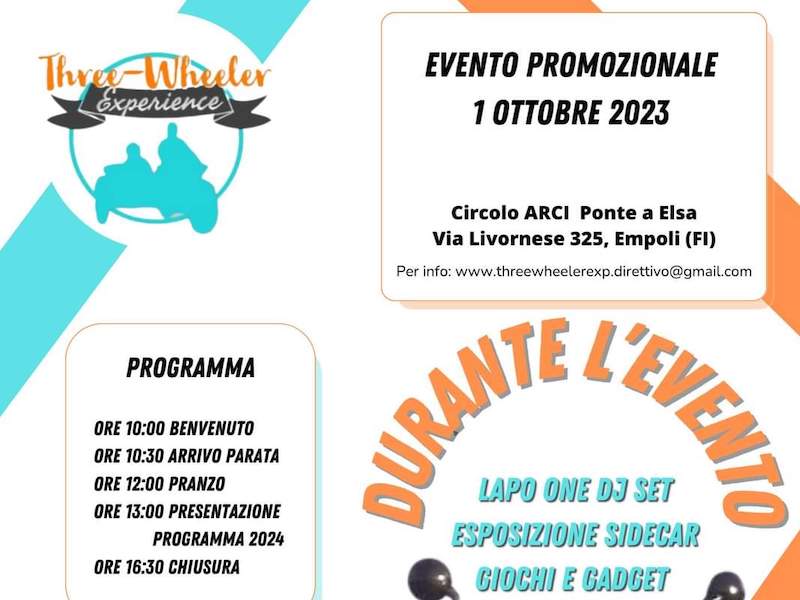 Three-Wheeler
Experience

EVENTO PROMOZIONALE
1 OTTOBRE 2023

Circolo ARCI Ponte a Elsa
Via Livornese 325, Empoli (FI)

Per info: www.threewheelerexp.direttivo@gmail.com

PROGRAMMA

ORE 10:00 BENVENUTO
ORE 10:30 ARRIVO PARATA
ORE 12:00 PRANZO
ORE 13:00 PRESENTAZIONE PROGRAMMA 2024
ORE 16:30 CHIUSURA

DURANTE L'EVENTO

LAPO ONE DJ SET
ESPOSIZIONE SIDECAR
GIOCHI E GADGET